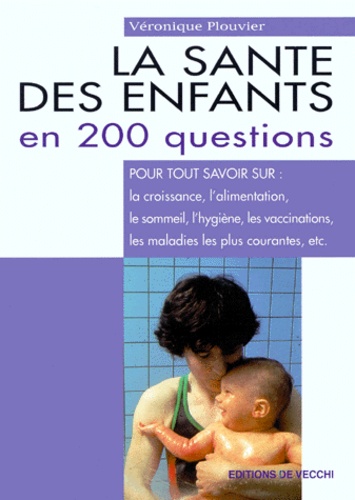 Véronique Plouvier

LA SANTE DES ENFANTS
en 200 questions

POUR TOUT SAVOIR SUR :
la croissance, l'alimentation, le sommeil, l'hygiène, les vaccinations, les maladies les plus courantes, etc.

EDITIONS DE VECCHI